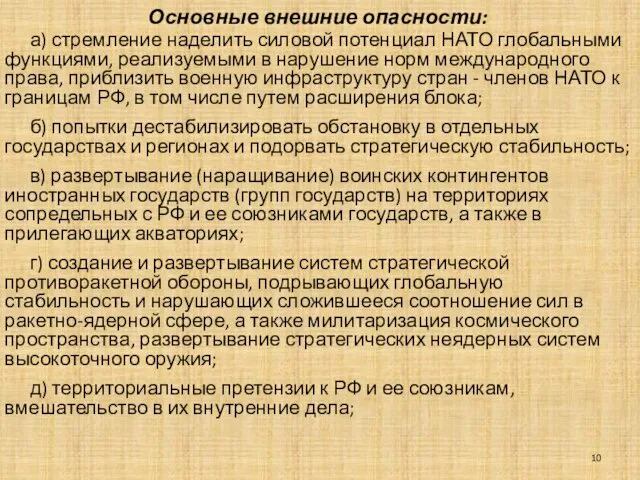 Основные внешние опасности:

а) стремление наделить силовой потенциал НАТО глобальными функциями, реализуемыми в нарушение норм международного права, приблизить военную инфраструктуру стран - членов НАТО к границам РФ, в том числе путем расширения блока;

б) попытки дестабилизировать обстановку в отдельных государствах и регионах и подорвать стратегическую стабильность;

в) развертывание (наращивание) воинских контингентов иностранных государств (групп государств) на территориях сопредельных с РФ и ее союзниками государств, а также в прилегающих акваториях;

г) создание и развертывание систем стратегической противоракетной обороны, подрывающих глобальную стабильность и нарушающих сложившееся соотношение сил в ракетно-ядерной сфере, а также милитаризация космического пространства, развертывание стратегических неядерных систем высокоточного оружия;

д) территориальные претензии к РФ и ее союзникам, вмешательство в их внутренние дела;

10